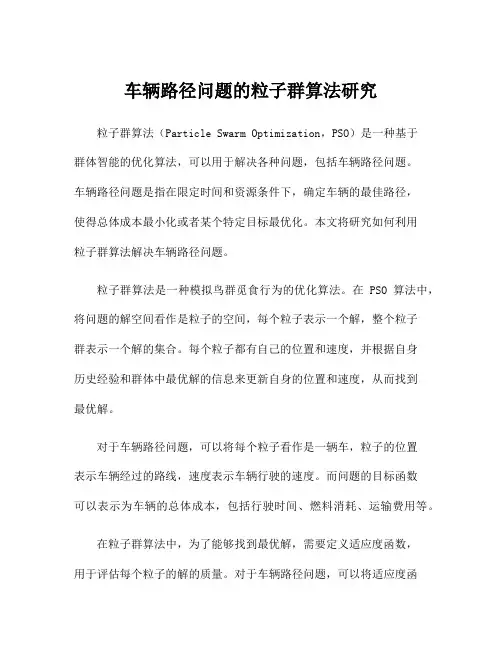 车辆路径问题的粒子群算法研究

粒子群算法（Particle Swarm Optimization，PSO）是一种基于群体智能的优化算法，可以用于解决各种问题，包括车辆路径问题。车辆路径问题是指在限定时间和资源条件下，确定车辆的最佳路径，使得总体成本最小化或者某个特定目标最优化。本文将研究如何利用粒子群算法解决车辆路径问题。

粒子群算法是一种模拟鸟群觅食行为的优化算法。在 PSO 算法中，将问题的解空间看作是粒子的空间，每个粒子表示一个解，整个粒子群表示一个解的集合。每个粒子都有自己的位置和速度，并根据自身历史经验和群体中最优解的信息来更新自身的位置和速度，从而找到最优解。

对于车辆路径问题，可以将每个粒子看作是一辆车，粒子的位置表示车辆经过的路线，速度表示车辆行驶的速度。而问题的目标函数可以表示为车辆的总体成本，包括行驶时间、燃料消耗、运输费用等。

在粒子群算法中，为了能够找到最优解，需要定义适应度函数，用于评估每个粒子的解的质量。对于车辆路径问题，可以将适应度函